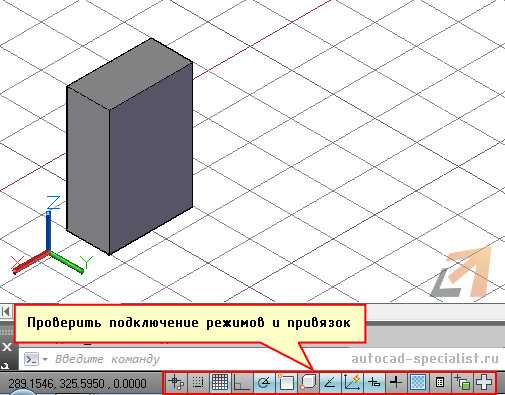 Z
X
Y

Проверить подключение режимов и привязок

Введите команду

autocad-specialist.ru

289.1546, 325.5950 , 0.0000